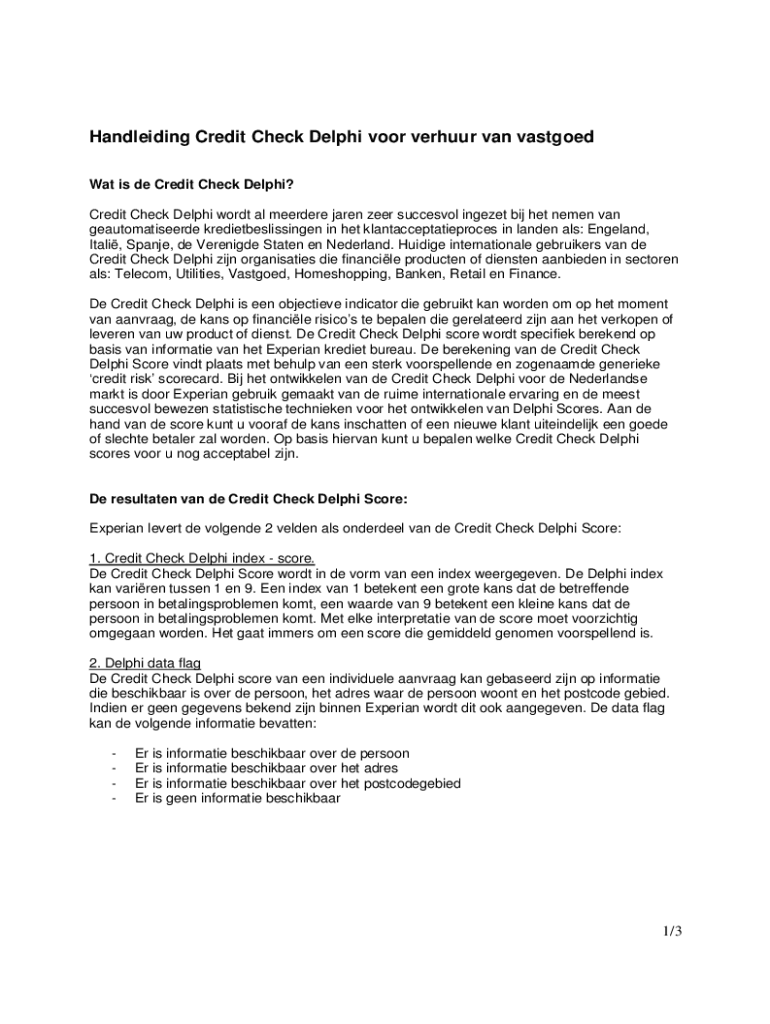 Handleiding Credit Check Delphi voor verhuur van vastgoed

Wat is de Credit Check Delphi?

Credit Check Delphi wordt al meerdere jaren zeer succesvol ingezet bij het nemen van geautomatiseerde kredietbeslissingen in het klantacceptatieproces in landen als: Engeland, Italië, Spanje, de Verenigde Staten en Nederland. Huidige internationale gebruikers van de Credit Check Delphi zijn organisaties die financiële producten of diensten aanbieden in sectoren als: Telecom, Utilities, Vastgoed, Homeshopping, Banken, Retail en Finance.

De Credit Check Delphi is een objectieve indicator die gebruikt kan worden om op het moment van aanvraag, de kans op financiële risico's te bepalen die gerelateerd zijn aan het verkopen of leveren van uw product of dienst. De Credit Check Delphi score wordt specifiek berekend op basis van informatie van het Experian krediet bureau. De berekening van de Credit Check Delphi Score vindt plaats met behulp van een sterk voorspellende en zogenaamde generieke 'credit risk' scorecard. Bij het ontwikkelen van de Credit Check Delphi voor de Nederlandse markt is door Experian gebruik gemaakt van de ruime internationale ervaring en de meest succesvol bewezen statistische technieken voor het ontwikkelen van Delphi Scores. Aan de hand van de score kunt u vooraf de kans inschatten of een nieuwe klant uiteindelijk een goede of slechte betaler zal worden. Op basis hiervan kunt u bepalen welke Credit Check Delphi scores voor u nog acceptabel zijn.

De resultaten van de Credit Check Delphi Score:

Experian levert de volgende 2 velden als onderdeel van de Credit Check Delphi Score:

1. Credit Check Delphi index - score.
De Credit Check Delphi Score wordt in de vorm van een index weergegeven. De Delphi index kan variëren tussen 1 en 9. Een index van 1 betekent een grote kans dat de betreffende persoon in betalingsproblemen komt, een waarde van 9 betekent een kleine kans dat de persoon in betalingsproblemen komt. Met elke interpretatie van de score moet voorzichtig omgegaan worden. Het gaat immers om een score die gemiddeld genomen voorspellend is.

2. Delphi data flag
De Credit Check Delphi score van een individuele aanvraag kan gebaseerd zijn op informatie die beschikbaar is over de persoon, het adres waar de persoon woont en het postcode gebied. Indien er geen gegevens bekend zijn binnen Experian wordt dit ook aangegeven. De data flag kan de volgende informatie bevatten:

- Er is informatie beschikbaar over de persoon
- Er is informatie beschikbaar over het adres
- Er is informatie beschikbaar over het postcodegebied
- Er is geen informatie beschikbaar

1/3